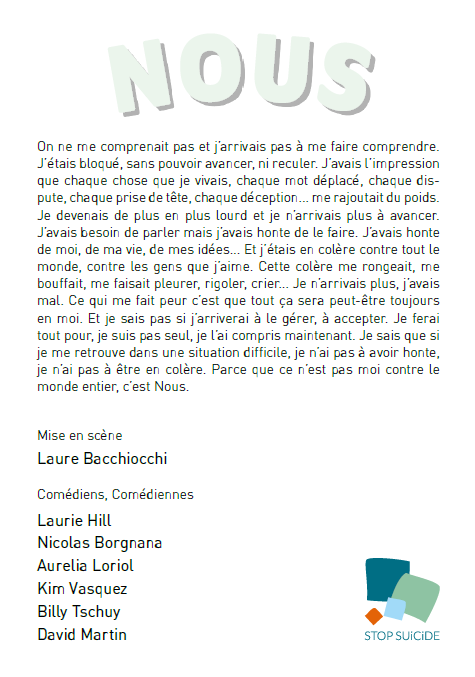 NOUS

On ne me comprenait pas et j'arrivais pas à me faire comprendre. J'étais bloqué, sans pouvoir avancer, ni reculer. J'avais l'impression que chaque chose que je vivais, chaque mot déplacé, chaque dispute, chaque prise de tête, chaque déception... me rajoutait du poids. Je devenais de plus en plus lourd et je n'arrivais plus à avancer. J'avais besoin de parler mais j'avais honte de le faire. J'avais honte de moi, de ma vie, de mes idées... Et j'étais en colère contre tout le monde, contre les gens que j'aime. Cette colère me rongeait, me bouffait, me faisait pleurer, rigoler, crier... Je n'arrivais plus, j'avais mal. Ce qui me fait peur c'est que tout ça sera peut-être toujours en moi. Et je sais pas si j'arriverai à le gérer, à accepter. Je ferai tout pour, je suis pas seul, je l'ai compris maintenant. Je sais que si je me retrouve dans une situation difficile, je n'ai pas à avoir honte, je n'ai pas à être en colère. Parce que ce n'est pas moi contre le monde entier, c'est Nous.

Mise en scène

Laure Bacchiocchi

Comédiens, Comédiennes

Laurie Hill
Nicolas Borgnana
Aurelia Loriol
Kim Vasquez
Billy Tschuy
David Martin

STOP SUiCiDE